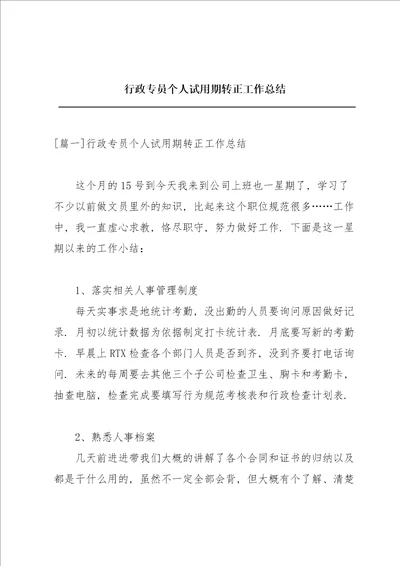 行政专员个人试用期转正工作总结

[篇一]行政专员个人试用期转正工作总结

这个月的15号到今天我来到公司上班也一星期了，学习了不少以前做文员里外的知识，比起来这个职位规范很多……工作中，我一直虚心求教，恪尽职守，努力做好工作．下面是这一星期以来的工作小结：

1、落实相关人事管理制度

每天实事求是地统计考勤，没出勤的人员要询问原因做好记录．月初以统计数据为依据制定打卡统计表．月底要写新的考勤卡．早晨上RTX检查各个部门人员是否到齐，没到齐要打电话询问．未来的每周要去其他三个子公司检查卫生、胸卡和考勤卡，抽查电脑，检查完成要填写行为规范考核表和行政检查计划表．

2、熟悉人事档案

几天前进进带我们大概的讲解了各个合同和证书的归纳以及都是干什么用的，虽然不一定全部会背，但大概有个了解、清楚